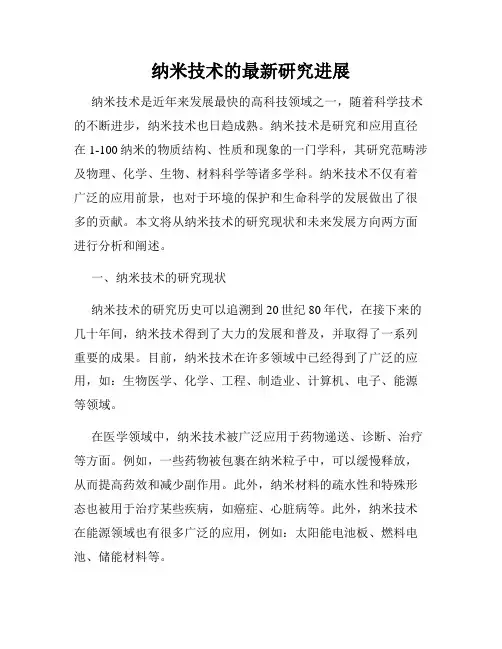 纳米技术的最新研究进展

纳米技术是近年来发展最快的高科技领域之一，随着科学技术的不断进步，纳米技术也日趋成熟。纳米技术是研究和应用直径在 1-100 纳米的物质结构、性质和现象的一门学科，其研究范畴涉及物理、化学、生物、材料科学等诸多学科。纳米技术不仅有着广泛的应用前景，也对于环境的保护和生命科学的发展做出了很多的贡献。本文将从纳米技术的研究现状和未来发展方向两方面进行分析和阐述。

一、纳米技术的研究现状

纳米技术的研究历史可以追溯到 20 世纪 80 年代，在接下来的几十年间，纳米技术得到了大力的发展和普及，并取得了一系列重要的成果。目前，纳米技术在许多领域中已经得到了广泛的应用，如：生物医学、化学、工程、制造业、计算机、电子、能源等领域。

在医学领域中，纳米技术被广泛应用于药物递送、诊断、治疗等方面。例如，一些药物被包裹在纳米粒子中，可以缓慢释放，从而提高药效和减少副作用。此外，纳米材料的疏水性和特殊形态也被用于治疗某些疾病，如癌症、心脏病等。此外，纳米技术在能源领域也有很多广泛的应用，例如：太阳能电池板、燃料电池、储能材料等。